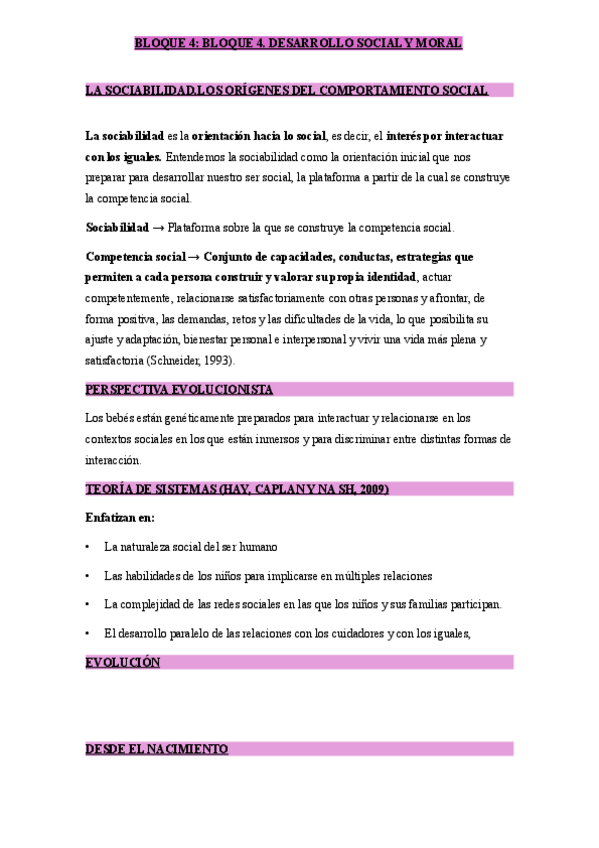 BLOQUE 4: BLOQUE 4. DESARROLLO SOCIAL Y MORAL

LA SOCIABILIDAD.LOS ORÍGENES DEL COMPORTAMIENTO SOCIAL

La sociabilidad es la orientación hacia lo social, es decir, el interés por interactuar con los iguales. Entendemos la sociabilidad como la orientación inicial que nos preparar para desarrollar nuestro ser social, la plataforma a partir de la cual se construye la competencia social.

Sociabilidad → Plataforma sobre la que se construye la competencia social.

Competencia social → Conjunto de capacidades, conductas, estrategias que permiten a cada persona construir y valorar su propia identidad, actuar competentemente, relacionarse satisfactoriamente con otras personas y afrontar, de forma positiva, las demandas, retos y las dificultades de la vida, lo que posibilita su ajuste y adaptación, bienestar personal e interpersonal y vivir una vida más plena y satisfactoria (Schneider, 1993).

PERSPECTIVA EVOLUCIONISTA

Los bebés están genéticamente preparados para interactuar y relacionarse en los contextos sociales en los que están inmersos y para discriminar entre distintas formas de interacción.

TEORÍA DE SISTEMAS (HAY, CAPLAN Y NA SH, 2009)

Enfatizan en:

• La naturaleza social del ser humano

• Las habilidades de los niños para implicarse en múltiples relaciones

• La complejidad de las redes sociales en las que los niños y sus familias participan.

• El desarrollo paralelo de las relaciones con los cuidadores y con los iguales,

EVOLUCIÓN

DESDE EL NACIMIENTO